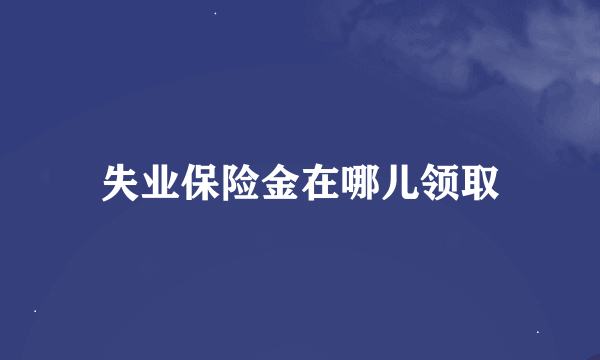 失业保险金在哪儿领取